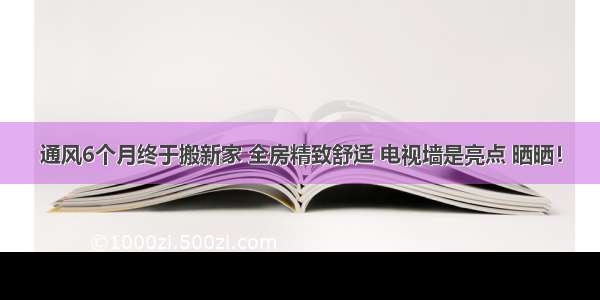 通风6个月终于搬新家 全房精致舒适 电视墙是亮点 晒晒！

©1000zi.500zi.com